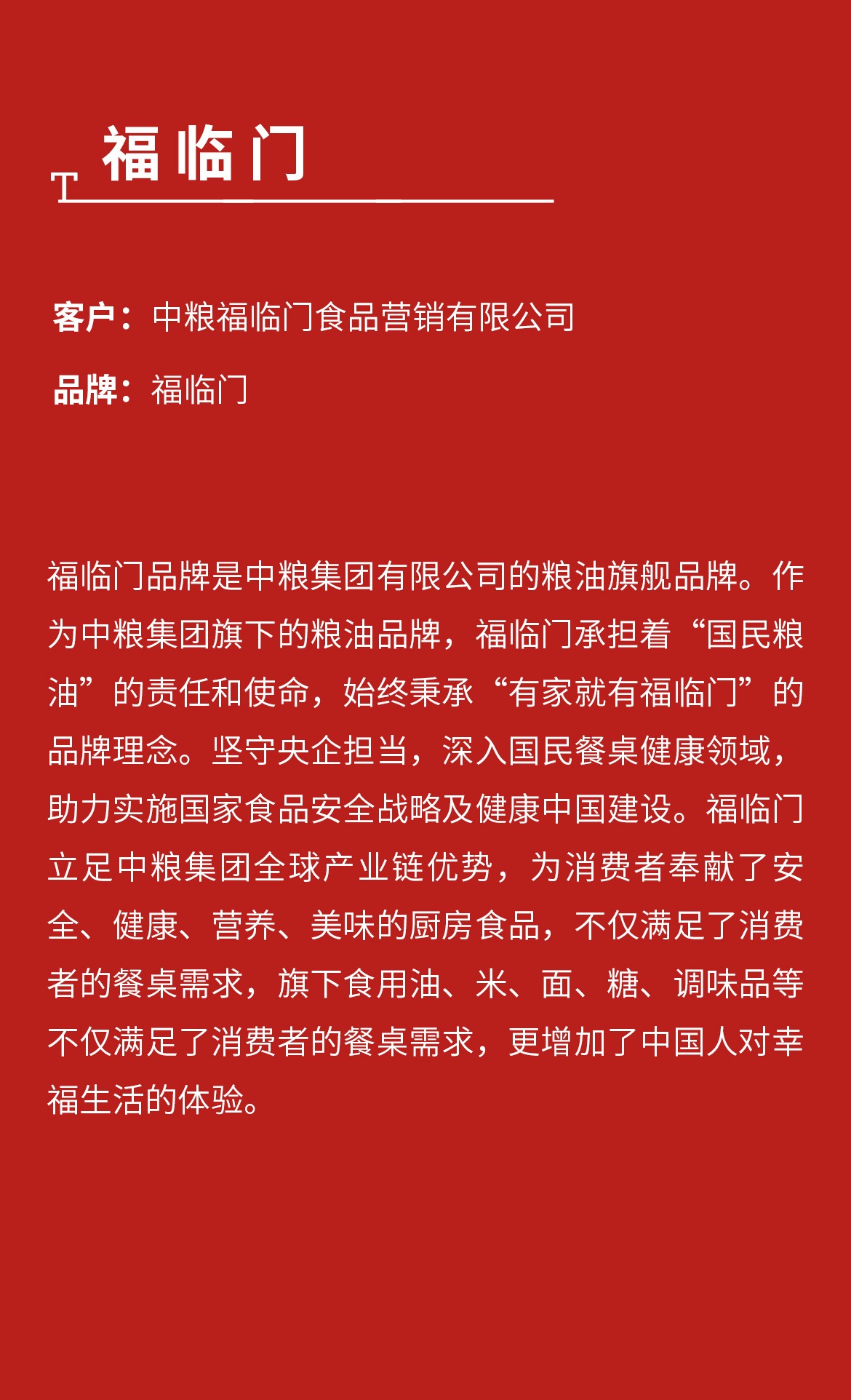 T 福临门

客户：中粮福临门食品营销有限公司

品牌：福临门

福临门品牌是中粮集团有限公司的粮油旗舰品牌。作为中粮集团旗下的粮油品牌，福临门承担着“国民粮油”的责任和使命，始终秉承“有家就有福临门”的品牌理念。坚守央企担当，深入国民餐桌健康领域，助力实施国家食品安全战略及健康中国建设。福临门立足中粮集团全球产业链优势，为消费者奉献了安全、健康、营养、美味的厨房食品，不仅满足了消费者的餐桌需求，旗下食用油、米、面、糖、调味品等不仅满足了消费者的餐桌需求，更增加了中国人对幸福生活的体验。